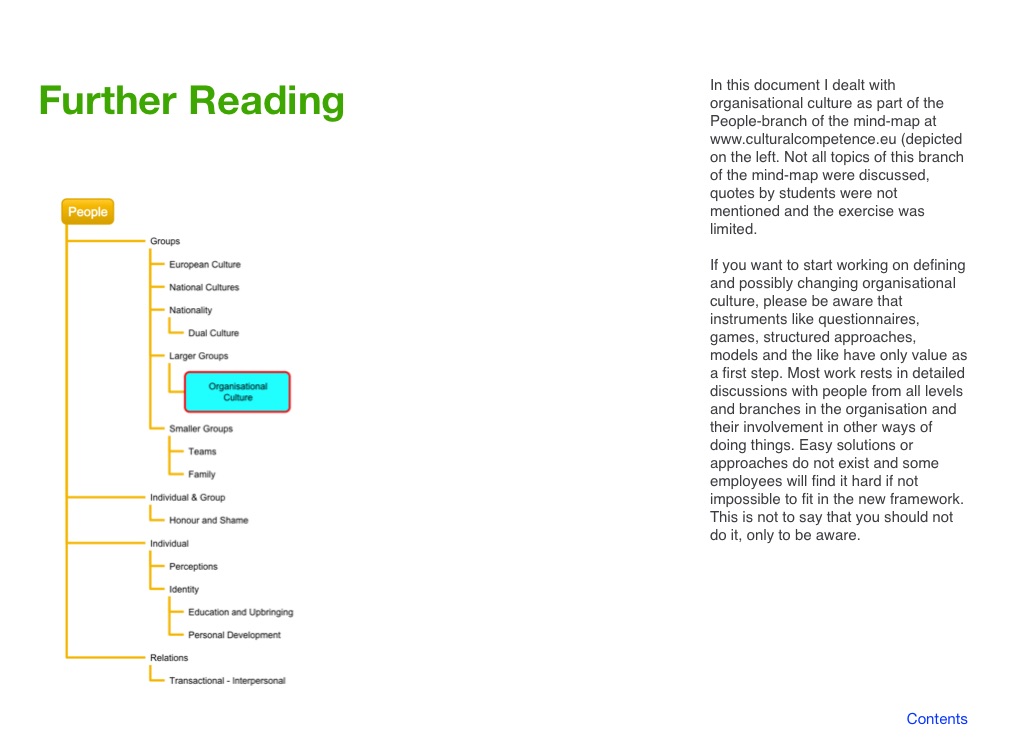 Further Reading

People

Groups

European Culture

National Cultures

Nationality

Dual Culture

Larger Groups

Organisational Culture

Smaller Groups

Teams

Family

Individual & Group

Honour and Shame

Individual

Perceptions

Identity

Education and Upbringing

Personal Development

Relations

Transactional - Interpersonal

In this document I dealt with organisational culture as part of the People-branch of the mind-map at www.culturalcompetence.eu (depicted on the left. Not all topics of this branch of the mind-map were discussed, quotes by students were not mentioned and the exercise was limited.

If you want to start working on defining and possibly changing organisational culture, please be aware that instruments like questionnaires, games, structured approaches, models and the like have only value as a first step. Most work rests in detailed discussions with people from all levels and branches in the organisation and their involvement in other ways of doing things. Easy solutions or approaches do not exist and some employees will find it hard if not impossible to fit in the new framework. This is not to say that you should not do it, only to be aware.

Contents